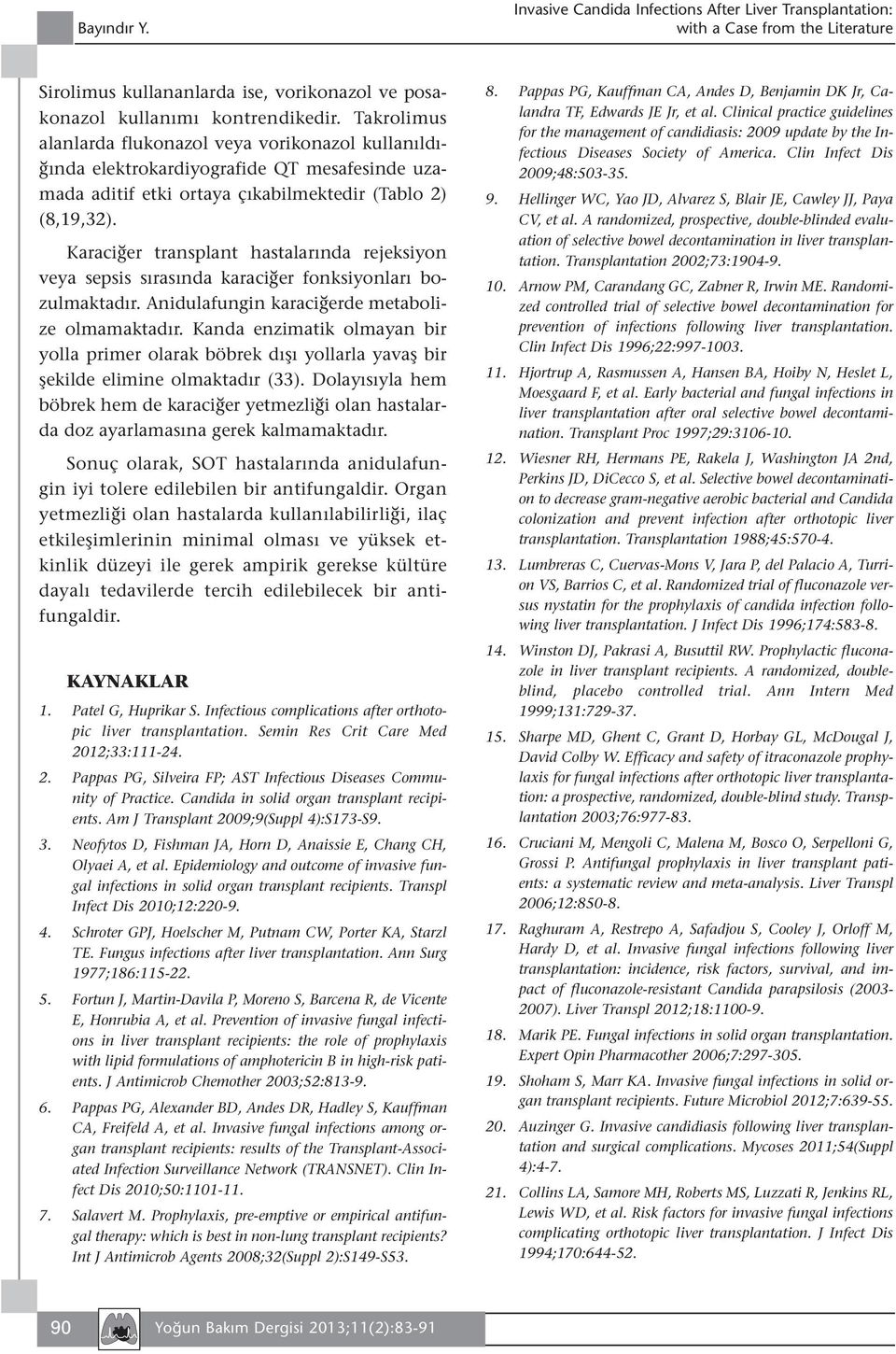 Bayındır Y.

Invasive Candida Infections After Liver Transplantation: with a Case from the Literature

Sirolimus kullananlarda ise, vorikonazol ve posakonazol kullanımı kontrendikedir. Takrolimus alanlarda flukonazol veya vorikonazol kullanıldığında elektrokardiyografide QT mesafesinde uzamada aditif etki ortaya çıkabilmektedir (Tablo 2) (8,19,32).

Karaciğer transplant hastalarında rejeksiyon veya sepsis sırasında karaciğer fonksiyonları bozulmaktadır. Anidulafungin karaciğerde metabolize olmamaktadır. Kanda enzimatik olmayan bir yolla primer olarak böbrek dışı yollarla yavaş bir şekilde elimine olmaktadır (33). Dolayısıyla hem böbrek hem de karaciğer yetmezliği olan hastalarda doz ayarlamasına gerek kalmamaktadır.

Sonuç olarak, SOT hastalarında anidulafungin iyi tolere edilebilen bir antifungaldir. Organ yetmezliği olan hastalarda kullanılabilirliği, ilaç etkileşimlerinin minimal olması ve yüksek etkinlik düzeyi ile gerek ampirik gerekse kültüre dayalı tedavilerde tercih edilebilecek bir antifungaldir.

KAYNAKLAR

1. Patel G, Huprikar S. Infectious complications after orthotopic liver transplantation. Semin Res Crit Care Med 2012;33:111-24.
2. Pappas PG, Silveira FP; AST Infectious Diseases Community of Practice. Candida in solid organ transplant recipients. Am J Transplant 2009;9(Suppl 4):S173-S9.
3. Neofytos D, Fishman JA, Horn D, Anaissie E, Chang CH, Olyaei A, et al. Epidemiology and outcome of invasive fungal infections in solid organ transplant recipients. Transpl Infect Dis 2010;12:220-9.
4. Schroter GPJ, Hoelscher M, Putnam CW, Porter KA, Starzl TE. Fungus infections after liver transplantation. Ann Surg 1977;186:115-22.
5. Fortun J, Martin-Davila P, Moreno S, Barcena R, de Vicente E, Honrubia A, et al. Prevention of invasive fungal infections in liver transplant recipients: the role of prophylaxis with lipid formulations of amphotericin B in high-risk patients. J Antimicrob Chemother 2003;52:813-9.
6. Pappas PG, Alexander BD, Andes DR, Hadley S, Kauffman CA, Freifeld A, et al. Invasive fungal infections among organ transplant recipients: results of the Transplant-Associated Infection Surveillance Network (TRANSNET). Clin Infect Dis 2010;50:1101-11.
7. Salavert M. Prophylaxis, pre-emptive or empirical antifungal therapy: which is best in non-lung transplant recipients? Int J Antimicrob Agents 2008;32(Suppl 2):S149-S53.
8. Pappas PG, Kauffman CA, Andes D, Benjamin DK Jr, Calandra TF, Edwards JE Jr, et al. Clinical practice guidelines for the management of candidiasis: 2009 update by the Infectious Diseases Society of America. Clin Infect Dis 2009;48:503-35.
9. Hellinger WC, Yao JD, Alvarez S, Blair JE, Cawley JJ, Paya CV, et al. A randomized, prospective, double-blinded evaluation of selective bowel decontamination in liver transplantation. Transplantation 2002;73:1904-9.
10. Arnow PM, Carandang GC, Zabner R, Irwin ME. Randomized controlled trial of selective bowel decontamination for prevention of infections following liver transplantation. Clin Infect Dis 1996;22:997-1003.
11. Hjortrup A, Rasmussen A, Hansen BA, Hoiby N, Heslet L, Moesgaard F, et al. Early bacterial and fungal infections in liver transplantation after oral selective bowel decontamination. Transplant Proc 1997;29:3106-10.
12. Wiesner RH, Hermans PE, Rakela J, Washington JA 2nd, Perkins JD, DiCecco S, et al. Selective bowel decontamination to decrease gram-negative aerobic bacterial and Candida colonization and prevent infection after orthotopic liver transplantation. Transplantation 1988;45:570-4.
13. Lumbreras C, Cuervas-Mons V, Jara P, del Palacio A, Turrion VS, Barrios C, et al. Randomized trial of fluconazole versus nystatin for the prophylaxis of candida infection following liver transplantation. J Infect Dis 1996;174:583-8.
14. Winston DJ, Pakrasi A, Busuttil RW. Prophylactic fluconazole in liver transplant recipients. A randomized, double-blind, placebo controlled trial. Ann Intern Med 1999;131:729-37.
15. Sharpe MD, Ghent C, Grant D, Horbay GL, McDougal J, David Colby W. Efficacy and safety of itraconazole prophylaxis for fungal infections after orthotopic liver transplantation: a prospective, randomized, double-blind study. Transplantation 2003;76:977-83.
16. Cruciani M, Mengoli C, Malena M, Bosco O, Serpelloni G, Grossi P. Antifungal prophylaxis in liver transplant patients: a systematic review and meta-analysis. Liver Transpl 2006;12:850-8.
17. Raghuram A, Restrepo A, Safadjou S, Cooley J, Orloff M, Hardy D, et al. Invasive fungal infections following liver transplantation: incidence, risk factors, survival, and impact of fluconazole-resistant Candida parapsilosis (2003-2007). Liver Transpl 2012;18:1100-9.
18. Marik PE. Fungal infections in solid organ transplantation. Expert Opin Pharmacother 2006;7:297-305.
19. Shoham S, Marr KA. Invasive fungal infections in solid organ transplant recipients. Future Microbiol 2012;7:639-55.
20. Auzinger G. Invasive candidiasis following liver transplantation and surgical complications. Mycoses 2011;54(Suppl 4):4-7.
21. Collins LA, Samore MH, Roberts MS, Luzzati R, Jenkins RL, Lewis WD, et al. Risk factors for invasive fungal infections complicating orthotopic liver transplantation. J Infect Dis 1994;170:644-52.

90 Yoğun Bakım Dergisi 2013;11(2):83-91